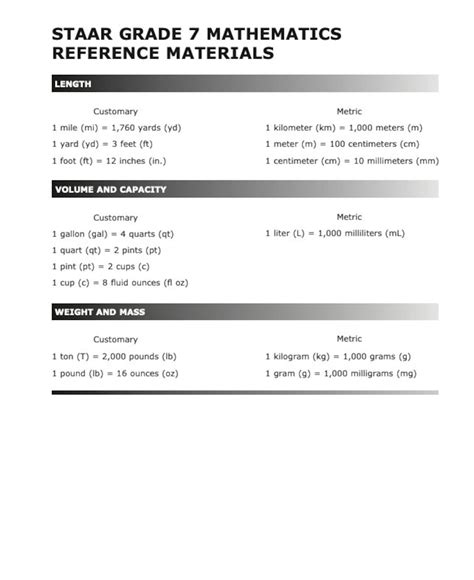 STAAR GRADE 7 MATHEMATICS
REFERENCE MATERIALS

LENGTH

Customary

1 mile (mi) = 1,760 yards (yd)

1 yard (yd) = 3 feet (ft)

1 foot (ft) = 12 inches (in.)

Metric

1 kilometer (km) = 1,000 meters (m)

1 meter (m) = 100 centimeters (cm)

1 centimeter (cm) = 10 millimeters (mm)

VOLUME AND CAPACITY

Customary

1 gallon (gal) = 4 quarts (qt)

1 quart (qt) = 2 pints (pt)

1 pint (pt) = 2 cups (c)

1 cup (c) = 8 fluid ounces (fl oz)

Metric

1 liter (L) = 1,000 milliliters (mL)

WEIGHT AND MASS

Customary

1 ton (T) = 2,000 pounds (lb)

1 pound (lb) = 16 ounces (oz)

Metric

1 kilogram (kg) = 1,000 grams (g)

1 gram (g) = 1,000 milligrams (mg)